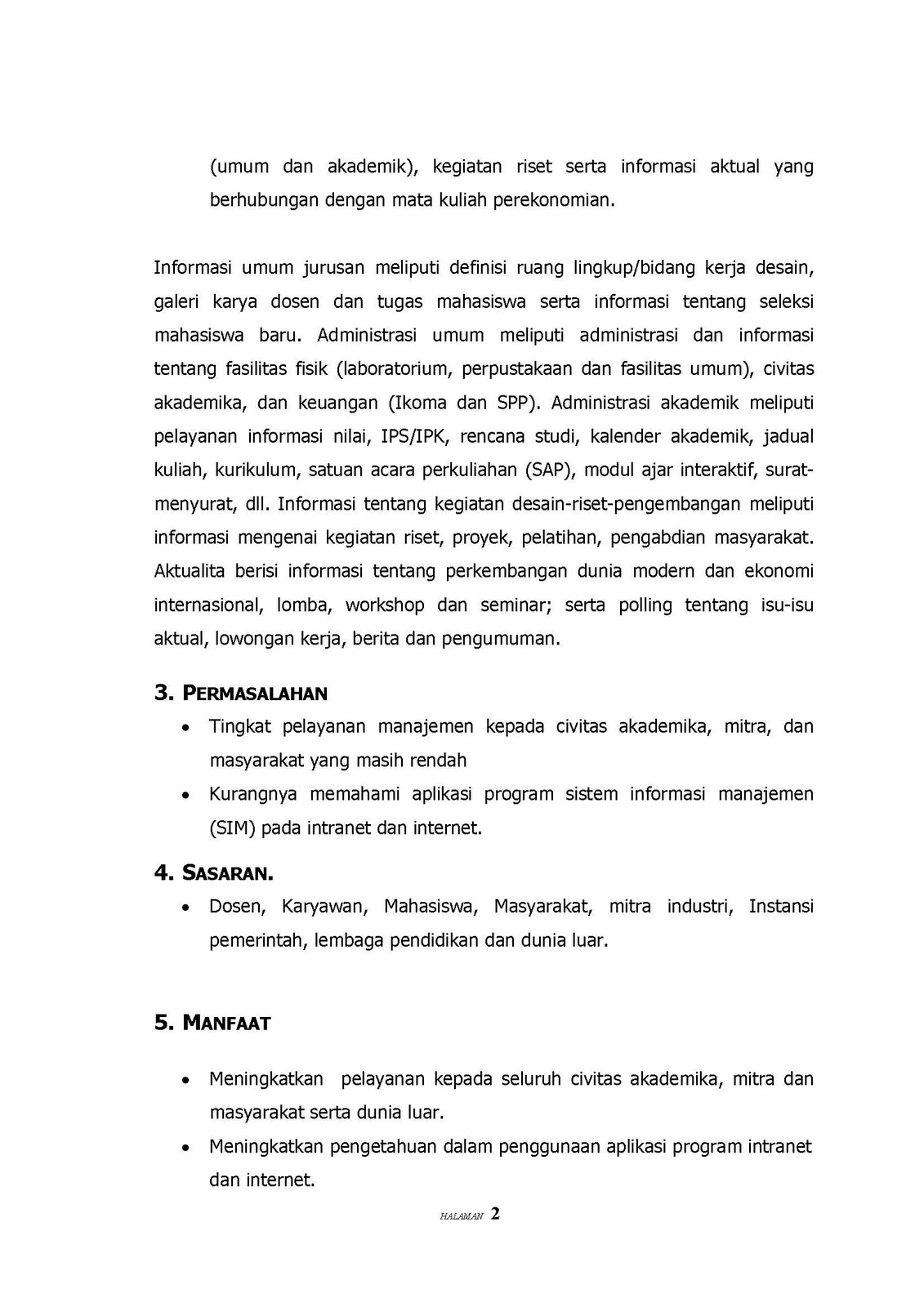 (umum dan akademik), kegiatan riset serta informasi aktual yang berhubungan dengan mata kuliah perekonomian.

Informasi umum jurusan meliputi definisi ruang lingkup/bidang kerja desain, galeri karya dosen dan tugas mahasiswa serta informasi tentang seleksi mahasiswa baru. Administrasi umum meliputi administrasi dan informasi tentang fasilitas fisik (laboratorium, perpustakaan dan fasilitas umum), civitas akademika, dan keuangan (Ikoma dan SPP). Administrasi akademik meliputi pelayanan informasi nilai, IPS/IPK, rencana studi, kalender akademik, jadual kuliah, kurikulum, satuan acara perkuliahan (SAP), modul ajar interaktif, surat-menyurat, dll. Informasi tentang kegiatan desain-riset-pengembangan meliputi informasi mengenai kegiatan riset, proyek, pelatihan, pengabdian masyarakat. Aktualita berisi informasi tentang perkembangan dunia modern dan ekonomi internasional, lomba, workshop dan seminar; serta polling tentang isu-isu aktual, lowongan kerja, berita dan pengumuman.

3. PERMASALAHAN
• Tingkat pelayanan manajemen kepada civitas akademika, mitra, dan masyarakat yang masih rendah
• Kurangnya memahami aplikasi program sistem informasi manajemen (SIM) pada intranet dan internet.

4. SASARAN.
• Dosen, Karyawan, Mahasiswa, Masyarakat, mitra industri, Instansi pemerintah, lembaga pendidikan dan dunia luar.

5. MANFAAT

• Meningkatkan pelayanan kepada seluruh civitas akademika, mitra dan masyarakat serta dunia luar.
• Meningkatkan pengetahuan dalam penggunaan aplikasi program intranet dan internet.

HALAMAN 2